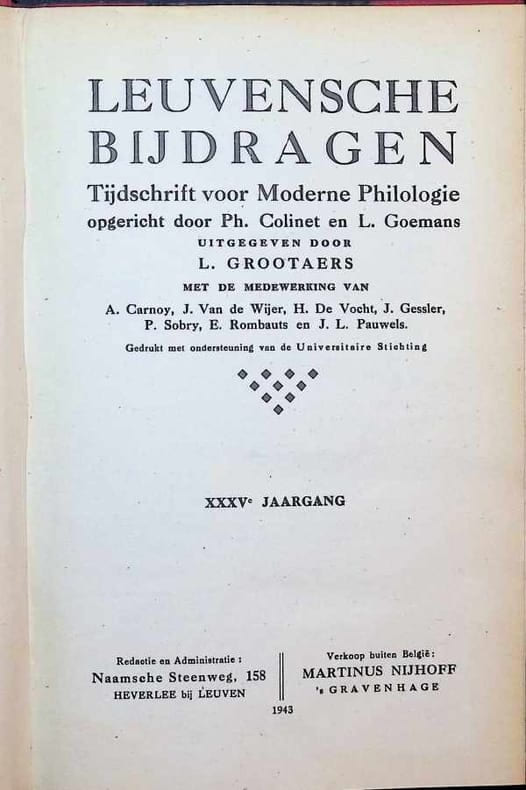 LEUVENSCHE BIJDRAGEN

Tijdschrift voor Moderne Philologie
opgericht door Ph. Colinet en L. Goemans
UITGEGEVEN DOOR
L. GROOTAERS
MET DE MEDEWERKING VAN
A. Carnoy, J. Van de Wijer, H. De Vocht, J. Gessler, P. Sobry, E. Rombauts en J. L. Pauwels.
Gedrukt met ondersteuning van de Universitaire Stichting

XXXV$^{e}$ JAARGANG

Redactie en Administratie :
Naamsche Steenweg, 158
HEVERLEE bij LEUVEN

Verkoop buiten België:
MARTINUS NIJHOFF
's GRAVENHAGE

1943